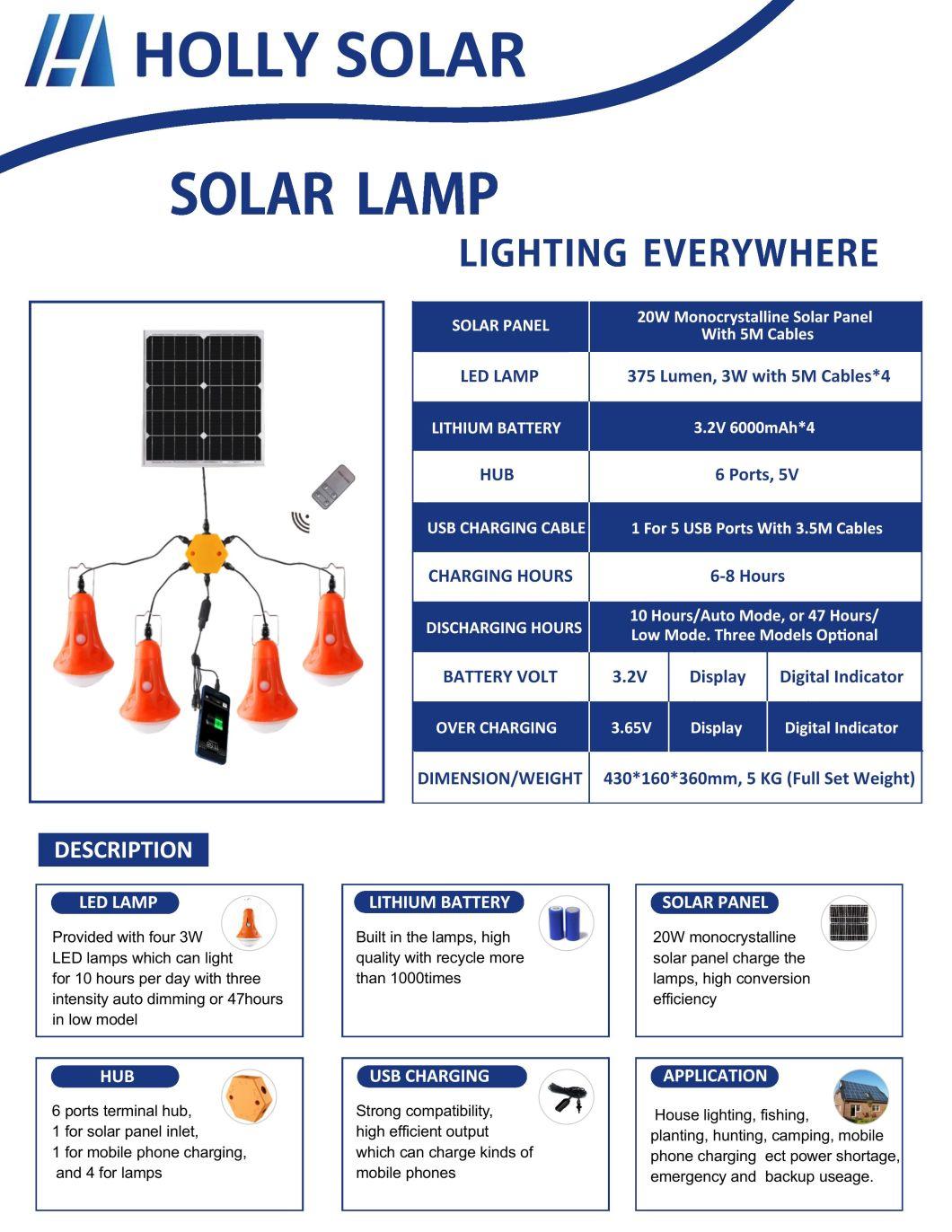 HOLLY SOLAR

SOLAR LAMP

LIGHTING EVERYWHERE

| SOLAR PANEL | 20W Monocrystalline Solar Panel With 5M Cables | | |
|---|---|---|---|
| LED LAMP | 375 Lumen, 3W with 5M Cables*4 | | |
| LITHIUM BATTERY | 3.2V 6000mAh*4 | | |
| HUB | 6 Ports, 5V | | |
| USB CHARGING CABLE | 1 For 5 USB Ports With 3.5M Cables | | |
| CHARGING HOURS | 6-8 Hours | | |
| DISCHARGING HOURS | 10 Hours/Auto Mode, or 47 Hours/ Low Mode. Three Models Optional | | |
| BATTERY VOLT | 3.2V | Display | Digital Indicator |
| OVER CHARGING | 3.65V | Display | Digital Indicator |
| DIMENSION/WEIGHT | 430*160*360mm, 5 KG (Full Set Weight) | | |

DESCRIPTION

LED LAMP
Provided with four 3W LED lamps which can light for 10 hours per day with three intensity auto dimming or 47hours in low model

LITHIUM BATTERY
Built in the lamps, high quality with recycle more than 1000times

SOLAR PANEL
20W monocrystalline solar panel charge the lamps, high conversion efficiency

HUB
6 ports terminal hub,
1 for solar panel inlet,
1 for mobile phone charging,
and 4 for lamps

USB CHARGING
Strong compatibility, high efficient output which can charge kinds of mobile phones

APPLICATION
House lighting, fishing, planting, hunting, camping, mobile phone charging ect power shortage, emergency and backup useage.